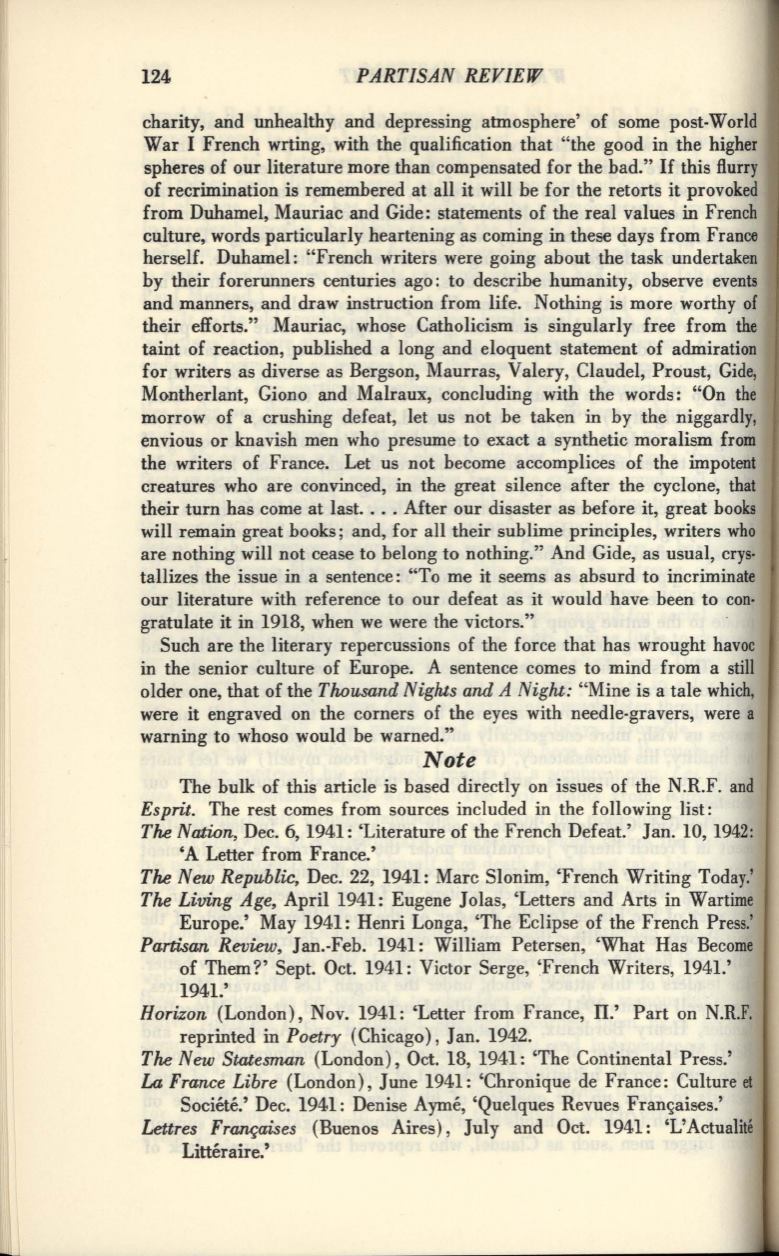 124 PARTISAN REVIEW

charity, and unhealthy and depressing atmosphere' of some post-World War I French wrting, with the qualification that "the good in the higher spheres of our literature more than compensated for the bad." If this flurry of recrimination is remembered at all it will be for the retorts it provoked from Duhamel, Mauriac and Gide: statements of the real values in French culture, words particularly heartening as coming in these days from France herself. Duhamel: "French writers were going about the task undertaken by their forerunners centuries ago: to describe humanity, observe events and manners, and draw instruction from life. Nothing is more worthy of their efforts." Mauriac, whose Catholicism is singularly free from the taint of reaction, published a long and eloquent statement of admiration for writers as diverse as Bergson, Maurras, Valery, Claudel, Proust, Gide, Montherlant, Giono and Malraux, concluding with the words: "On the morrow of a crushing defeat, let us not be taken in by the niggardly, envious or knavish men who presume to exact a synthetic moralism from the writers of France. Let us not become accomplices of the impotent creatures who are convinced, in the great silence after the cyclone, that their turn has come at last. . . . After our disaster as before it, great books will remain great books; and, for all their sublime principles, writers who are nothing will not cease to belong to nothing." And Gide, as usual, crystallizes the issue in a sentence: "To me it seems as absurd to incriminate our literature with reference to our defeat as it would have been to congratulate it in 1918, when we were the victors."

Such are the literary repercussions of the force that has wrought havoc in the senior culture of Europe. A sentence comes to mind from a still older one, that of the Thousand Nights and A Night: "Mine is a tale which, were it engraved on the corners of the eyes with needle-gravers, were a warning to whoso would be warned."

Note

The bulk of this article is based directly on issues of the N.R.F. and Esprit. The rest comes from sources included in the following list:
The Nation, Dec. 6, 1941: 'Literature of the French Defeat.' Jan. 10, 1942: 'A Letter from France.'
The New Republic, Dec. 22, 1941: Marc Slonim, 'French Writing Today.'
The Living Age, April 1941: Eugene Jolas, 'Letters and Arts in Wartime Europe.' May 1941: Henri Longa, 'The Eclipse of the French Press.'
Partisan Review, Jan.-Feb. 1941: William Petersen, 'What Has Become of Them?' Sept. Oct. 1941: Victor Serge, 'French Writers, 1941.' 1941.'
Horizon (London), Nov. 1941: 'Letter from France, II.' Part on N.R.F. reprinted in Poetry (Chicago), Jan. 1942.
The New Statesman (London), Oct. 18, 1941: 'The Continental Press.'
La France Libre (London), June 1941: 'Chronique de France: Culture et Société.' Dec. 1941: Denise Aymé, 'Quelques Revues Françaises.'
Lettres Françaises (Buenos Aires), July and Oct. 1941: 'L'Actualité Littéraire.'